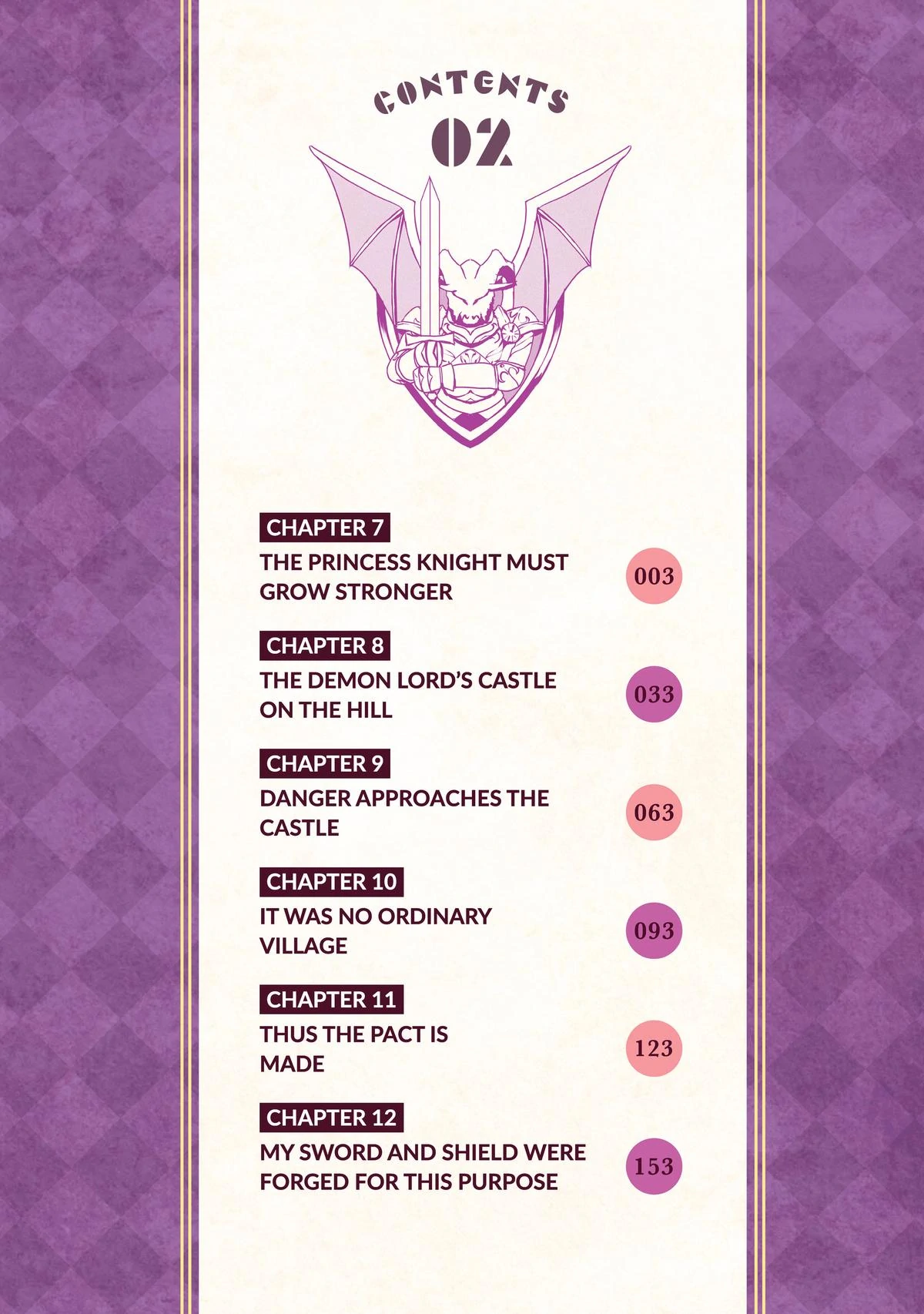 CONTENTS
02

CHAPTER 7
THE PRINCESS KNIGHT MUST GROW STRONGER
003

CHAPTER 8
THE DEMON LORD'S CASTLE ON THE HILL
033

CHAPTER 9
DANGER APPROACHES THE CASTLE
063

CHAPTER 10
IT WAS NO ORDINARY VILLAGE
093

CHAPTER 11
THUS THE PACT IS MADE
123

CHAPTER 12
MY SWORD AND SHIELD WERE FORGED FOR THIS PURPOSE
153